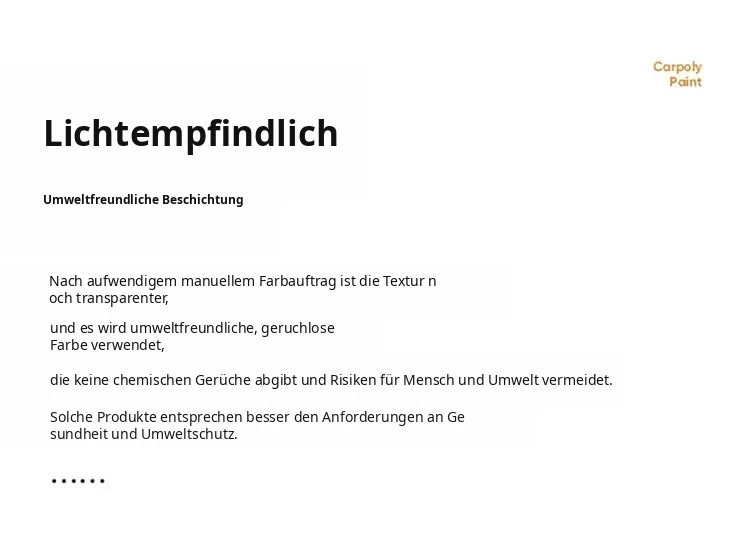 Carpoly Paint

Lichtempfindlich

Umweltfreundliche Beschichtung

Nach aufwendigem manuellem Farbauftrag ist die Textur n och transparenter,

und es wird umweltfreundliche, geruchlose Farbe verwendet,

die keine chemischen Gerüche abgibt und Risiken für Mensch und Umwelt vermeidet.

Solche Produkte entsprechen besser den Anforderungen an Ge sundheit und Umweltschutz.

......